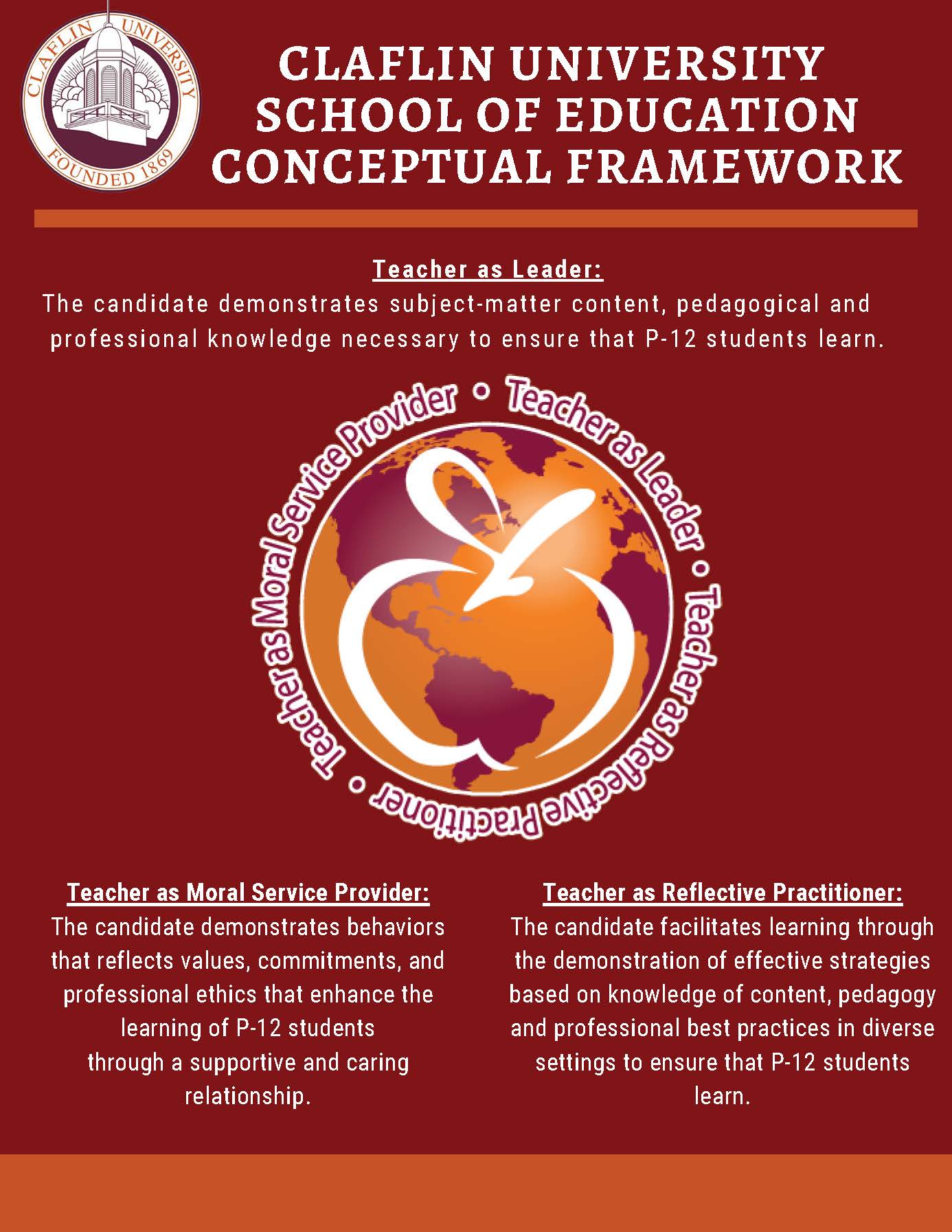 CLAFLIN UNIVERSITY
FOUNDED 1869

CLAFLIN UNIVERSITY
SCHOOL OF EDUCATION
CONCEPTUAL FRAMEWORK

Teacher as Leader:
The candidate demonstrates subject-matter content, pedagogical and professional knowledge necessary to ensure that P-12 students learn.

Teacher as Moral Service Provider • Teacher as Leader • Teacher as Reflective Practitioner •

Teacher as Moral Service Provider:
The candidate demonstrates behaviors that reflects values, commitments, and professional ethics that enhance the learning of P-12 students through a supportive and caring relationship.

Teacher as Reflective Practitioner:
The candidate facilitates learning through the demonstration of effective strategies based on knowledge of content, pedagogy and professional best practices in diverse settings to ensure that P-12 students learn.